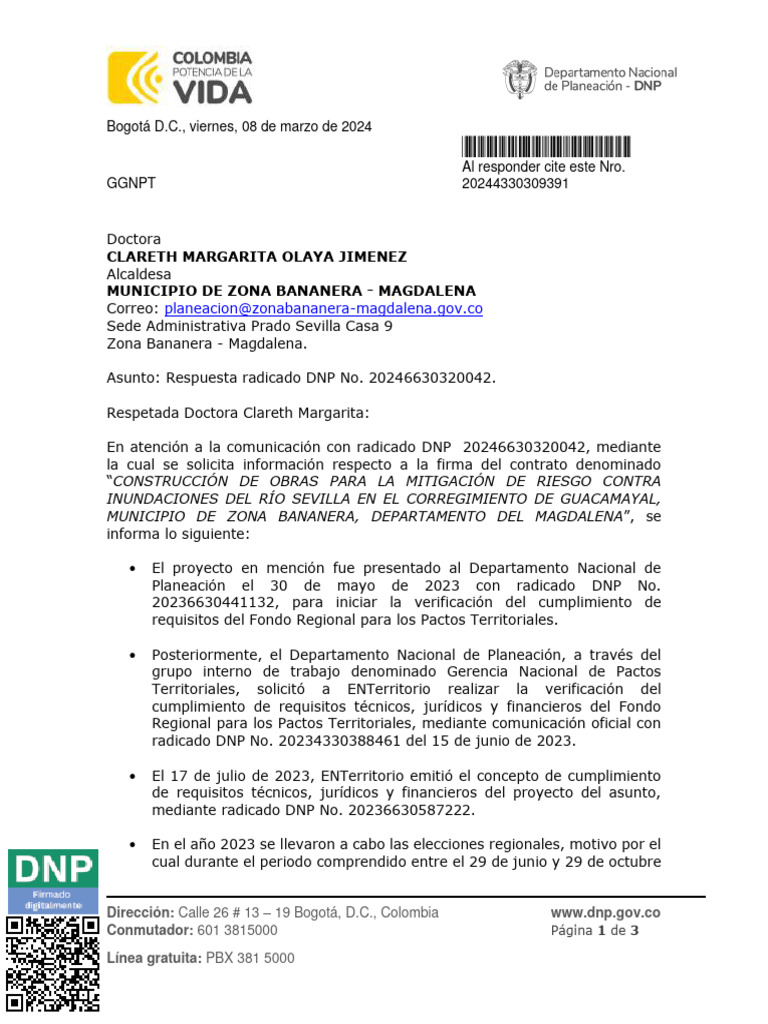 COLOMBIA
POTENCIA DE LA
VIDA

Departamento Nacional de Planeación - DNP

Bogotá D.C., viernes, 08 de marzo de 2024

Al responder cite este Nro.
20244330309391

GGNPT

Doctora
CLARETH MARGARITA OLAYA JIMENEZ
Alcaldesa
MUNICIPIO DE ZONA BANANERA - MAGDALENA
Correo: planeacion@zonabananera-magdalena.gov.co
Sede Administrativa Prado Sevilla Casa 9
Zona Bananera - Magdalena.

Asunto: Respuesta radicado DNP No. 20246630320042.

Respetada Doctora Clareth Margarita:

En atención a la comunicación con radicado DNP 20246630320042, mediante la cual se solicita información respecto a la firma del contrato denominado "CONSTRUCCIÓN DE OBRAS PARA LA MITIGACIÓN DE RIESGO CONTRA INUNDACIONES DEL RÍO SEVILLA EN EL CORREGIMIENTO DE GUACAMAYAL, MUNICIPIO DE ZONA BANANERA, DEPARTAMENTO DEL MAGDALENA", se informa lo siguiente:

• El proyecto en mención fue presentado al Departamento Nacional de Planeación el 30 de mayo de 2023 con radicado DNP No. 20236630441132, para iniciar la verificación del cumplimiento de requisitos del Fondo Regional para los Pactos Territoriales.

• Posteriormente, el Departamento Nacional de Planeación, a través del grupo interno de trabajo denominado Gerencia Nacional de Pactos Territoriales, solicitó a ENTerritorio realizar la verificación del cumplimiento de requisitos técnicos, jurídicos y financieros del Fondo Regional para los Pactos Territoriales, mediante comunicación oficial con radicado DNP No. 20234330388461 del 15 de junio de 2023.

• El 17 de julio de 2023, ENTerritorio emitió el concepto de cumplimiento de requisitos técnicos, jurídicos y financieros del proyecto del asunto, mediante radicado DNP No. 20236630587222.

• En el año 2023 se llevaron a cabo las elecciones regionales, motivo por el cual durante el periodo comprendido entre el 29 de junio y 29 de octubre

DNP
Firmado digitalmente

Dirección: Calle 26 # 13 – 19 Bogotá, D.C., Colombia
Conmutador: 601 3815000
Línea gratuita: PBX 381 5000

www.dnp.gov.co
Página 1 de 3